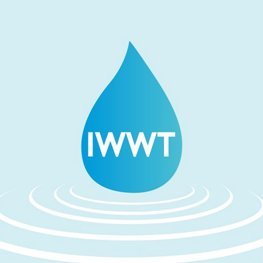 IWWT